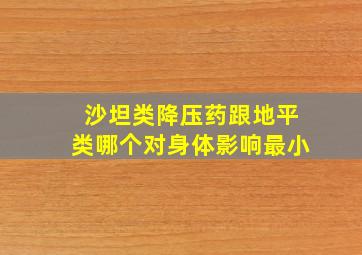 沙坦类降压药跟地平类哪个对身体影响最小